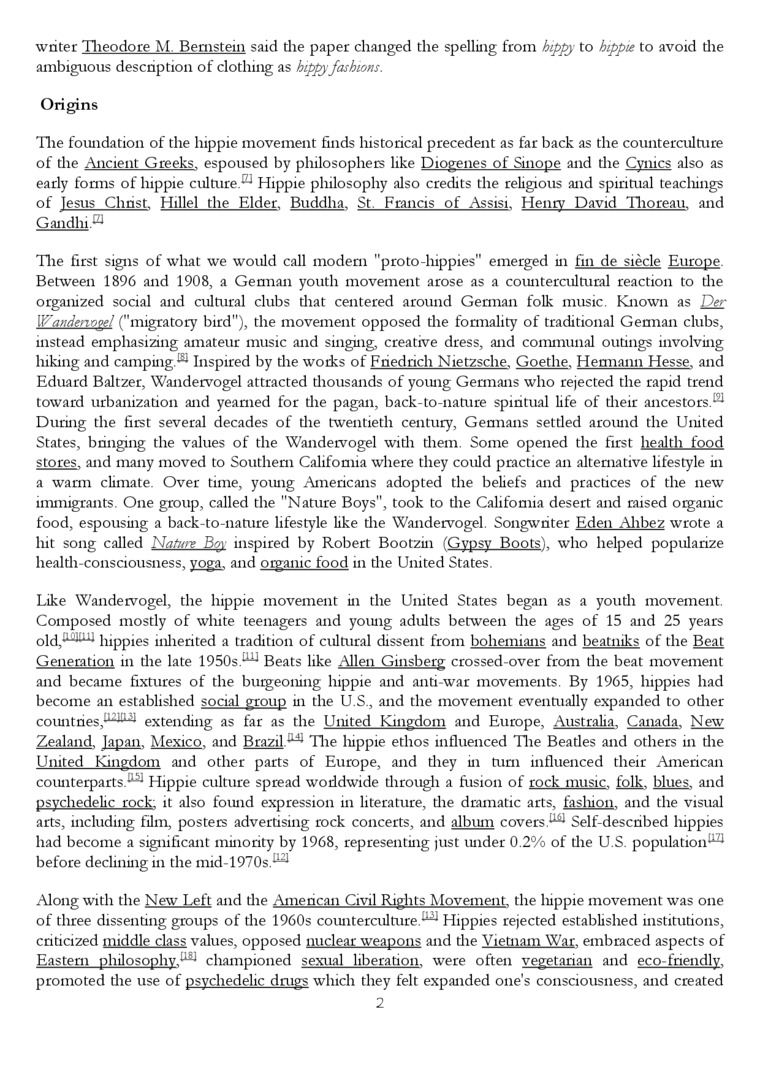 writer Theodore M. Bernstein said the paper changed the spelling from hippy to hippie to avoid the ambiguous description of clothing as hippy fashions.

Origins

The foundation of the hippie movement finds historical precedent as far back as the counterculture of the Ancient Greeks, espoused by philosophers like Diogenes of Sinope and the Cynics also as early forms of hippie culture.[7] Hippie philosophy also credits the religious and spiritual teachings of Jesus Christ, Hillel the Elder, Buddha, St. Francis of Assisi, Henry David Thoreau, and Gandhi.[7]

The first signs of what we would call modern "proto-hippies" emerged in fin de siècle Europe. Between 1896 and 1908, a German youth movement arose as a countercultural reaction to the organized social and cultural clubs that centered around German folk music. Known as Der Wandervogel ("migratory bird"), the movement opposed the formality of traditional German clubs, instead emphasizing amateur music and singing, creative dress, and communal outings involving hiking and camping.[8] Inspired by the works of Friedrich Nietzsche, Goethe, Hermann Hesse, and Eduard Baltzer, Wandervogel attracted thousands of young Germans who rejected the rapid trend toward urbanization and yearned for the pagan, back-to-nature spiritual life of their ancestors.[9] During the first several decades of the twentieth century, Germans settled around the United States, bringing the values of the Wandervogel with them. Some opened the first health food stores, and many moved to Southern California where they could practice an alternative lifestyle in a warm climate. Over time, young Americans adopted the beliefs and practices of the new immigrants. One group, called the "Nature Boys", took to the California desert and raised organic food, espousing a back-to-nature lifestyle like the Wandervogel. Songwriter Eden Ahbez wrote a hit song called Nature Boy inspired by Robert Bootzin (Gypsy Boots), who helped popularize health-consciousness, yoga, and organic food in the United States.

Like Wandervogel, the hippie movement in the United States began as a youth movement. Composed mostly of white teenagers and young adults between the ages of 15 and 25 years old,[10][11] hippies inherited a tradition of cultural dissent from bohemians and beatniks of the Beat Generation in the late 1950s.[11] Beats like Allen Ginsberg crossed-over from the beat movement and became fixtures of the burgeoning hippie and anti-war movements. By 1965, hippies had become an established social group in the U.S., and the movement eventually expanded to other countries,[12][13] extending as far as the United Kingdom and Europe, Australia, Canada, New Zealand, Japan, Mexico, and Brazil.[14] The hippie ethos influenced The Beatles and others in the United Kingdom and other parts of Europe, and they in turn influenced their American counterparts.[15] Hippie culture spread worldwide through a fusion of rock music, folk, blues, and psychedelic rock; it also found expression in literature, the dramatic arts, fashion, and the visual arts, including film, posters advertising rock concerts, and album covers.[16] Self-described hippies had become a significant minority by 1968, representing just under 0.2% of the U.S. population[17] before declining in the mid-1970s.[12]

Along with the New Left and the American Civil Rights Movement, the hippie movement was one of three dissenting groups of the 1960s counterculture.[13] Hippies rejected established institutions, criticized middle class values, opposed nuclear weapons and the Vietnam War, embraced aspects of Eastern philosophy,[18] championed sexual liberation, were often vegetarian and eco-friendly, promoted the use of psychedelic drugs which they felt expanded one's consciousness, and created

2